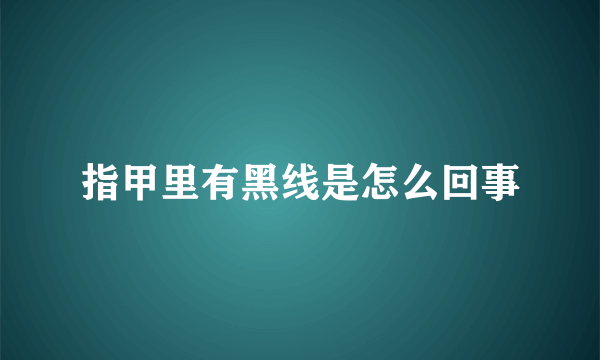 指甲里有黑线是怎么回事